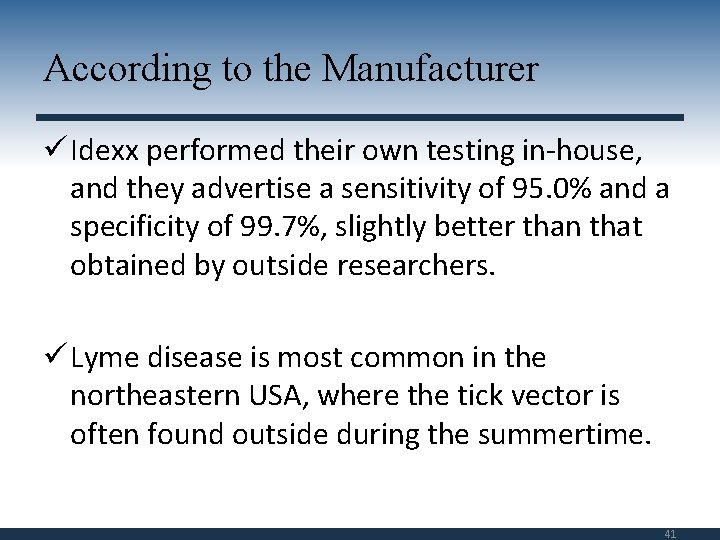 According to the Manufacturer

✓ Idexx performed their own testing in-house, and they advertise a sensitivity of 95.0% and a specificity of 99.7%, slightly better than that obtained by outside researchers.

✓ Lyme disease is most common in the northeastern USA, where the tick vector is often found outside during the summertime.

41